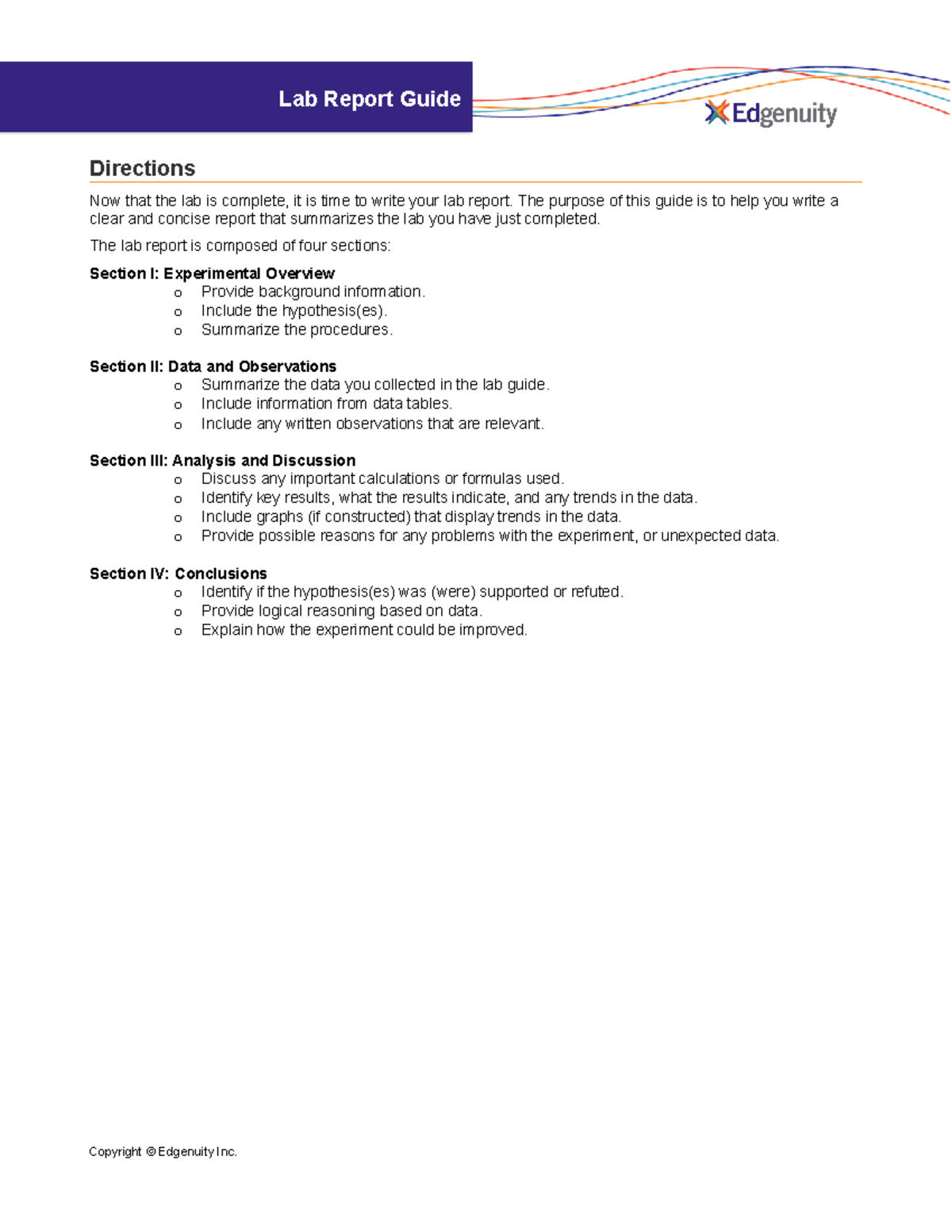 Lab Report Guide

Edgenuity

Directions

Now that the lab is complete, it is time to write your lab report. The purpose of this guide is to help you write a clear and concise report that summarizes the lab you have just completed.

The lab report is composed of four sections:

Section I: Experimental Overview
o Provide background information.
o Include the hypothesis(es).
o Summarize the procedures.

Section II: Data and Observations
o Summarize the data you collected in the lab guide.
o Include information from data tables.
o Include any written observations that are relevant.

Section III: Analysis and Discussion
o Discuss any important calculations or formulas used.
o Identify key results, what the results indicate, and any trends in the data.
o Include graphs (if constructed) that display trends in the data.
o Provide possible reasons for any problems with the experiment, or unexpected data.

Section IV: Conclusions
o Identify if the hypothesis(es) was (were) supported or refuted.
o Provide logical reasoning based on data.
o Explain how the experiment could be improved.

Copyright © Edgenuity Inc.